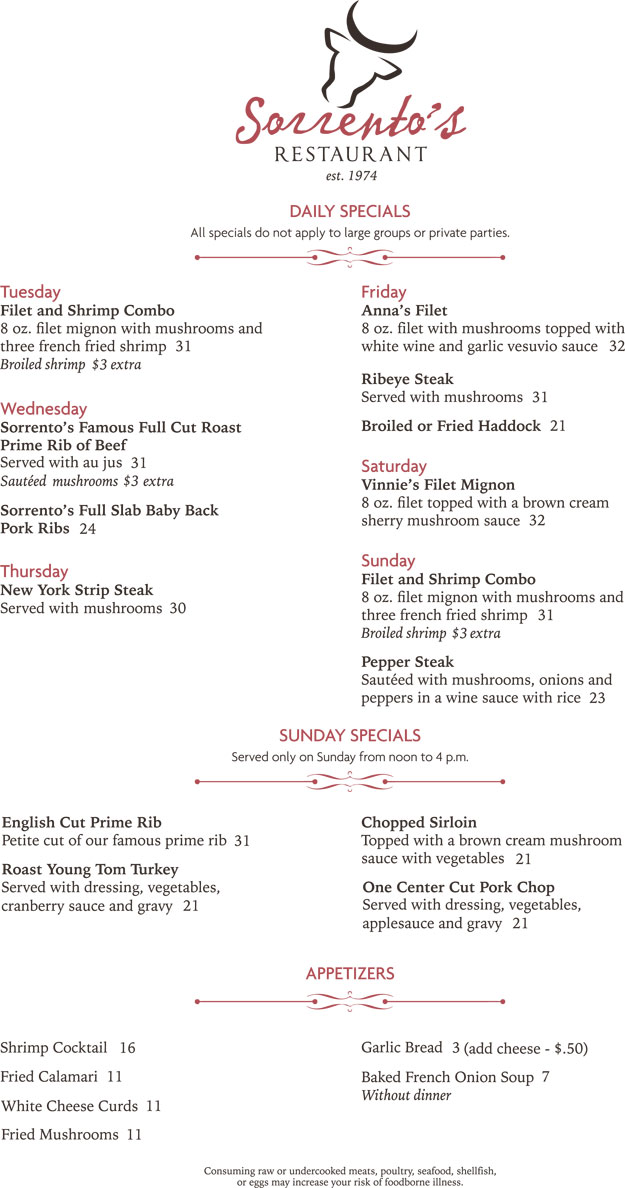 Sorrento's
RESTAURANT
est. 1974

DAILY SPECIALS
All specials do not apply to large groups or private parties.

Tuesday
Filet and Shrimp Combo
8 oz. filet mignon with mushrooms and three french fried shrimp 31
Broiled shrimp $3 extra

Wednesday
Sorrento's Famous Full Cut Roast Prime Rib of Beef
Served with au jus 31
Sautéed mushrooms $3 extra

Sorrento's Full Slab Baby Back Pork Ribs 24

Thursday
New York Strip Steak
Served with mushrooms 30

Friday
Anna's Filet
8 oz. filet with mushrooms topped with white wine and garlic vesuvio sauce 32

Ribeye Steak
Served with mushrooms 31

Broiled or Fried Haddock 21

Saturday
Vinnie's Filet Mignon
8 oz. filet topped with a brown cream sherry mushroom sauce 32

Sunday
Filet and Shrimp Combo
8 oz. filet mignon with mushrooms and three french fried shrimp 31
Broiled shrimp $3 extra

Pepper Steak
Sautéed with mushrooms, onions and peppers in a wine sauce with rice 23

SUNDAY SPECIALS
Served only on Sunday from noon to 4 p.m.

English Cut Prime Rib
Petite cut of our famous prime rib 31

Roast Young Tom Turkey
Served with dressing, vegetables, cranberry sauce and gravy 21

Chopped Sirloin
Topped with a brown cream mushroom sauce with vegetables 21

One Center Cut Pork Chop
Served with dressing, vegetables, applesauce and gravy 21

APPETIZERS

Shrimp Cocktail 16
Fried Calamari 11
White Cheese Curds 11
Fried Mushrooms 11

Garlic Bread 3 (add cheese - $.50)
Baked French Onion Soup 7
Without dinner

Consuming raw or undercooked meats, poultry, seafood, shellfish, or eggs may increase your risk of foodborne illness.